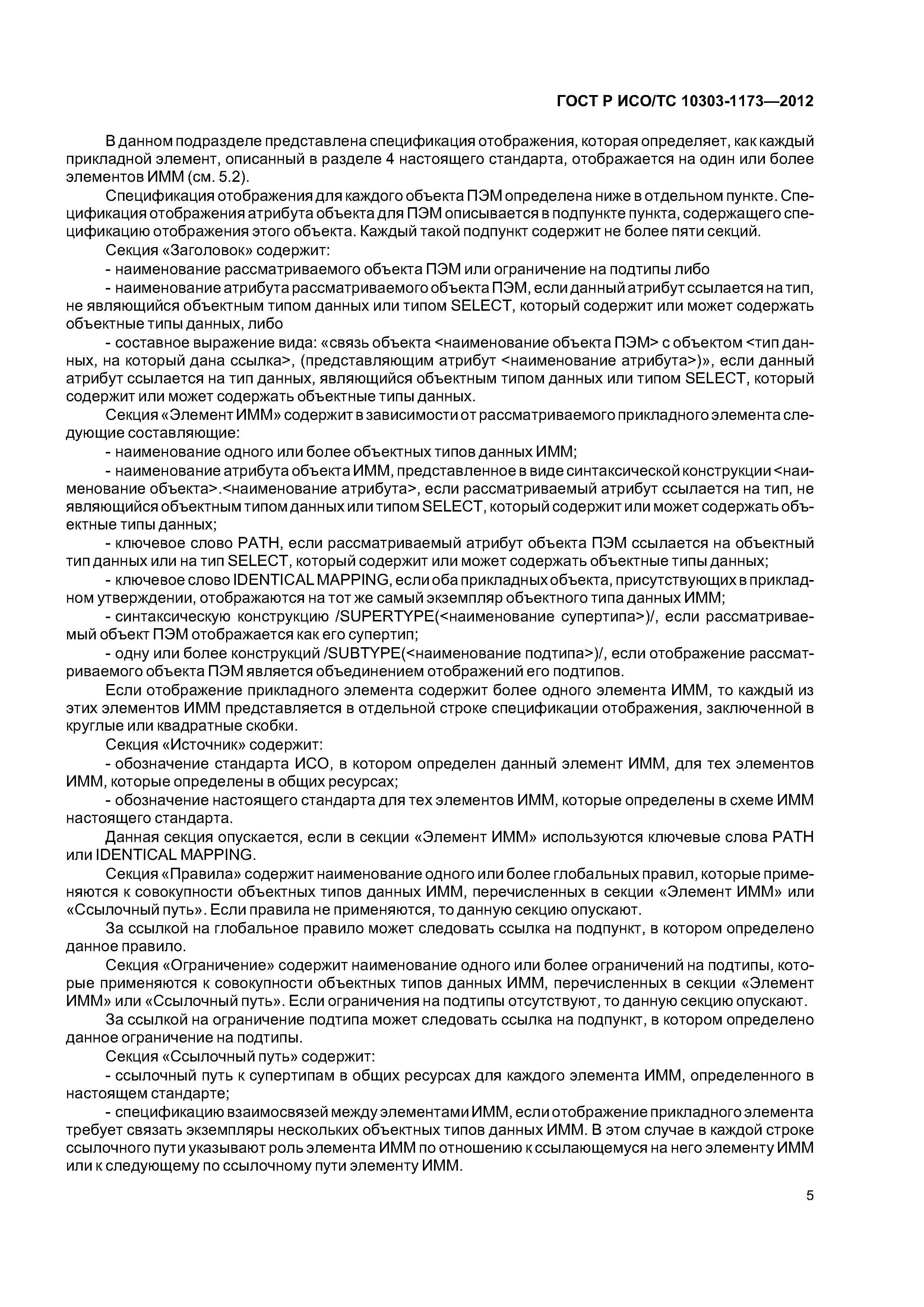 ГОСТ Р ИСО/ТС 10303-1173—2012

В данном подразделе представлена спецификация отображения, которая определяет, как каждый прикладной элемент, описанный в разделе 4 настоящего стандарта, отображается на один или более элементов ИММ (см. 5.2).

Спецификация отображения для каждого объекта ПЭМ определена ниже в отдельном пункте. Спецификация отображения атрибута объекта для ПЭМ описывается в подпункте пункта, содержащего спецификацию отображения этого объекта. Каждый такой подпункт содержит не более пяти секций.

Секция «Заголовок» содержит:

- наименование рассматриваемого объекта ПЭМ или ограничение на подтипы либо

- наименование атрибута рассматриваемого объекта ПЭМ, если данный атрибут ссылается на тип, не являющийся объектным типом данных или типом SELECT, который содержит или может содержать объектные типы данных, либо

- составное выражение вида: «связь объекта <наименование объекта ПЭМ> с объектом <тип данных, на который дана ссылка>, (представляющим атрибут <наименование атрибута>)», если данный атрибут ссылается на тип данных, являющийся объектным типом данных или типом SELECT, который содержит или может содержать объектные типы данных.

Секция «Элемент ИММ» содержит в зависимости от рассматриваемого прикладного элемента следующие составляющие:

- наименование одного или более объектных типов данных ИММ;

- наименование атрибута объекта ИММ, представленное в виде синтаксической конструкции <наименование объекта>.<наименование атрибута>, если рассматриваемый атрибут ссылается на тип, не являющийся объектным типом данных или типом SELECT, который содержит или может содержать объектные типы данных;

- ключевое слово PATH, если рассматриваемый атрибут объекта ПЭМ ссылается на объектный тип данных или на тип SELECT, который содержит или может содержать объектные типы данных;

- ключевое слово IDENTICAL MAPPING, если оба прикладных объекта, присутствующих в прикладном утверждении, отображаются на тот же самый экземпляр объектного типа данных ИММ;

- синтаксическую конструкцию /SUPERTYPE(<наименование супертипа>)/, если рассматриваемый объект ПЭМ отображается как его супертип;

- одну или более конструкций /SUBTYPE(<наименование подтипа>)/, если отображение рассматриваемого объекта ПЭМ является объединением отображений его подтипов.

Если отображение прикладного элемента содержит более одного элемента ИММ, то каждый из этих элементов ИММ представляется в отдельной строке спецификации отображения, заключенной в круглые или квадратные скобки.

Секция «Источник» содержит:

- обозначение стандарта ИСО, в котором определен данный элемент ИММ, для тех элементов ИММ, которые определены в общих ресурсах;

- обозначение настоящего стандарта для тех элементов ИММ, которые определены в схеме ИММ настоящего стандарта.

Данная секция опускается, если в секции «Элемент ИММ» используются ключевые слова PATH или IDENTICAL MAPPING.

Секция «Правила» содержит наименование одного или более глобальных правил, которые применяются к совокупности объектных типов данных ИММ, перечисленных в секции «Элемент ИММ» или «Ссылочный путь». Если правила не применяются, то данную секцию опускают.

За ссылкой на глобальное правило может следовать ссылка на подпункт, в котором определено данное правило.

Секция «Ограничение» содержит наименование одного или более ограничений на подтипы, которые применяются к совокупности объектных типов данных ИММ, перечисленных в секции «Элемент ИММ» или «Ссылочный путь». Если ограничения на подтипы отсутствуют, то данную секцию опускают.

За ссылкой на ограничение подтипа может следовать ссылка на подпункт, в котором определено данное ограничение на подтипы.

Секция «Ссылочный путь» содержит:

- ссылочный путь к супертипам в общих ресурсах для каждого элемента ИММ, определенного в настоящем стандарте;

- спецификацию взаимосвязей между элементами ИММ, если отображение прикладного элемента требует связать экземпляры нескольких объектных типов данных ИММ. В этом случае в каждой строке ссылочного пути указывают роль элемента ИММ по отношению к ссылающемуся на него элементу ИММ или к следующему по ссылочному пути элементу ИММ.

5